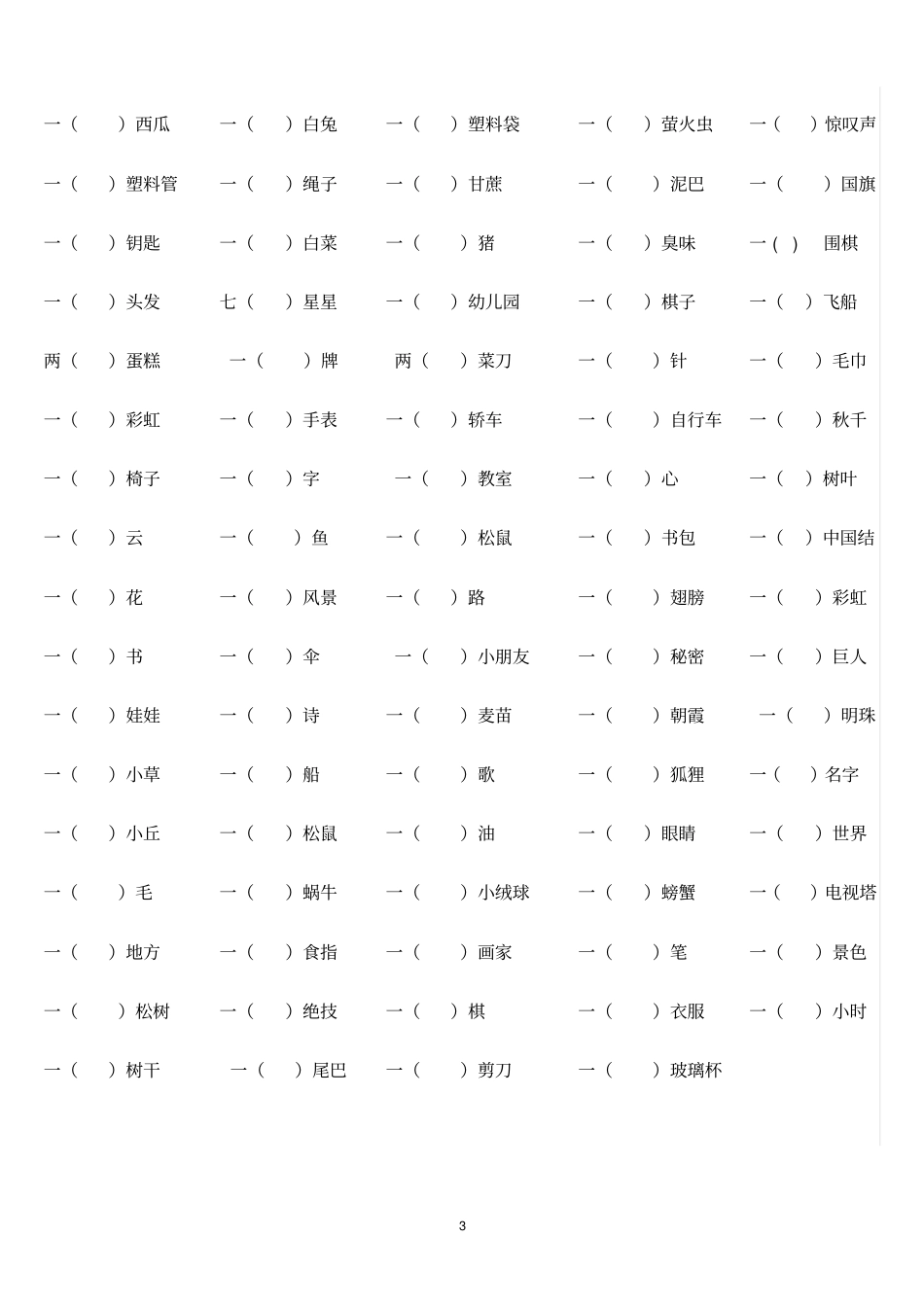 一（ ）西瓜 一（ ）白兔 一（ ）塑料袋 一（ ）萤火虫 一（ ）惊叹声

一（ ）塑料管 一（ ）绳子 一（ ）甘蔗 一（ ）泥巴 一（ ）国旗

一（ ）钥匙 一（ ）白菜 一（ ）猪 一（ ）臭味 一（ ） 围棋

一（ ）头发 七（ ）星星 一（ ）幼儿园 一（ ）棋子 一（ ）飞船

两（ ）蛋糕 一（ ）牌 两（ ）菜刀 一（ ）针 一（ ）毛巾

一（ ）彩虹 一（ ）手表 一（ ）轿车 一（ ）自行车 一（ ）秋千

一（ ）椅子 一（ ）字 一（ ）教室 一（ ）心 一（ ）树叶

一（ ）云 一（ ）鱼 一（ ）松鼠 一（ ）书包 一（ ）中国结

一（ ）花 一（ ）风景 一（ ）路 一（ ）翅膀 一（ ）彩虹

一（ ）书 一（ ）伞 一（ ）小朋友 一（ ）秘密 一（ ）巨人

一（ ）娃娃 一（ ）诗 一（ ）麦苗 一（ ）朝霞 一（ ）明珠

一（ ）小草 一（ ）船 一（ ）歌 一（ ）狐狸 一（ ）名字

一（ ）小丘 一（ ）松鼠 一（ ）油 一（ ）眼睛 一（ ）世界

一（ ）毛 一（ ）蜗牛 一（ ）小绒球 一（ ）螃蟹 一（ ）电视塔

一（ ）地方 一（ ）食指 一（ ）画家 一（ ）笔 一（ ）景色

一（ ）松树 一（ ）绝技 一（ ）棋 一（ ）衣服 一（ ）小时

一（ ）树干 一（ ）尾巴 一（ ）剪刀 一（ ）玻璃杯

3